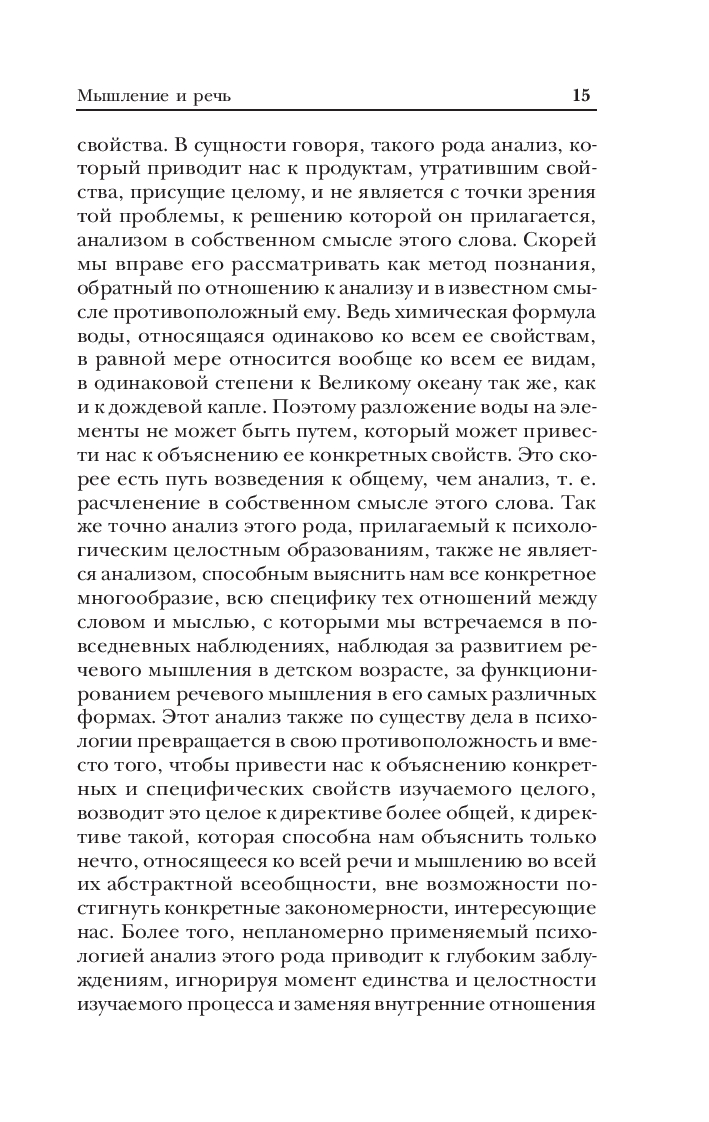 Мышление и речь 15

свойства. В сущности говоря, такого рода анализ, который приводит нас к продуктам, утратившим свойства, присущие целому, и не является с точки зрения той проблемы, к решению которой он прилагается, анализом в собственном смысле этого слова. Скорей мы вправе его рассматривать как метод познания, обратный по отношению к анализу и в известном смысле противоположный ему. Ведь химическая формула воды, относящаяся одинаково ко всем ее свойствам, в равной мере относится вообще ко всем ее видам, в одинаковой степени к Великому океану так же, как и к дождевой капле. Поэтому разложение воды на элементы не может быть путем, который может привести нас к объяснению ее конкретных свойств. Это скорее есть путь возведения к общему, чем анализ, т. е. расчленение в собственном смысле этого слова. Так же точно анализ этого рода, прилагаемый к психологическим целостным образованиям, также не является анализом, способным выяснить нам все конкретное многообразие, всю специфику тех отношений между словом и мыслью, с которыми мы встречаемся в повседневных наблюдениях, наблюдая за развитием речевого мышления в детском возрасте, за функционированием речевого мышления в его самых различных формах. Этот анализ также по существу дела в психологии превращается в свою противоположность и вместо того, чтобы привести нас к объяснению конкретных и специфических свойств изучаемого целого, возводит это целое к директиве более общей, к директиве такой, которая способна нам объяснить только нечто, относящееся ко всей речи и мышлению во всей их абстрактной всеобщности, вне возможности постигнуть конкретные закономерности, интересующие нас. Более того, непланомерно применяемый психологией анализ этого рода приводит к глубоким заблуждениям, игнорируя момент единства и целостности изучаемого процесса и заменяя внутренние отношения